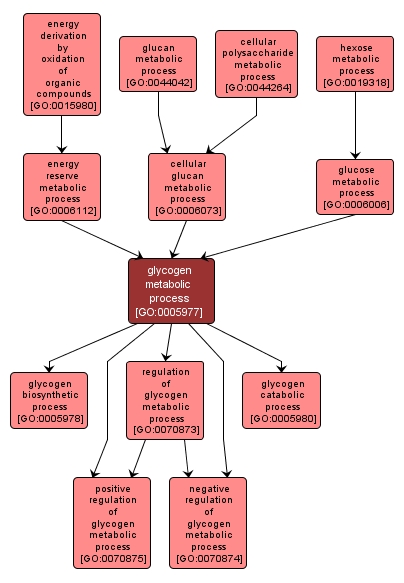 energy derivation by oxidation of organic compounds [GO:0015980]

glucan metabolic process [GO:0044042]

cellular polysaccharide metabolic process [GO:0044264]

hexose metabolic process [GO:0019318]

energy reserve metabolic process [GO:0006112]

cellular glucan metabolic process [GO:0006073]

glucose metabolic process [GO:0006006]

glycogen metabolic process [GO:0005977]

glycogen biosynthetic process [GO:0005978]

regulation of glycogen metabolic process [GO:0070873]

glycogen catabolic process [GO:0005980]

positive regulation of glycogen metabolic process [GO:0070875]

negative regulation of glycogen metabolic process [GO:0070874]